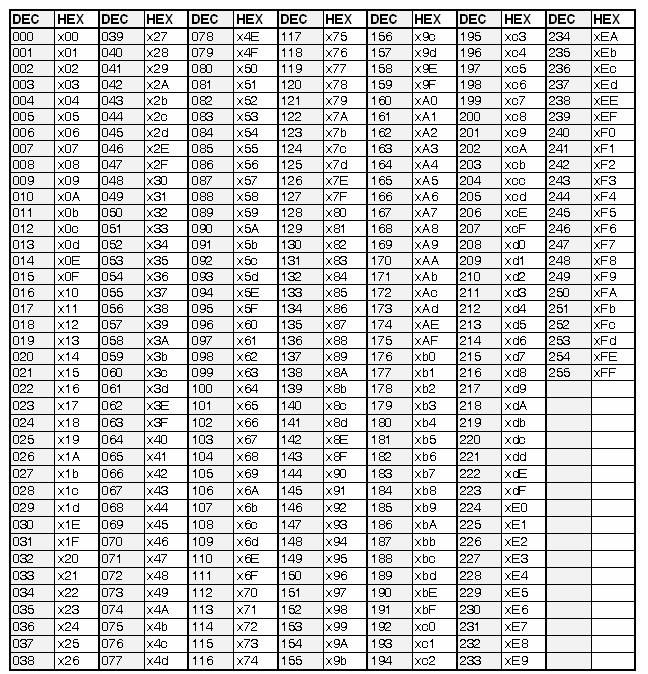 | DEC | HEX | DEC | HEX | DEC | HEX | DEC | HEX | DEC | HEX | DEC | HEX | DEC | HEX |
|---|---|---|---|---|---|---|---|---|---|---|---|---|---|
| 000 | x00 | 039 | x27 | 078 | x4E | 117 | x75 | 156 | x9c | 195 | xc3 | 234 | xEA |
| 001 | x01 | 040 | x28 | 079 | x4F | 118 | x76 | 157 | x9d | 196 | xc4 | 235 | xEb |
| 002 | x02 | 041 | x29 | 080 | x50 | 119 | x77 | 158 | x9E | 197 | xc5 | 236 | xEc |
| 003 | x03 | 042 | x2A | 081 | x51 | 120 | x78 | 159 | x9F | 198 | xc6 | 237 | xEd |
| 004 | x04 | 043 | x2b | 082 | x52 | 121 | x79 | 160 | xA0 | 199 | xc7 | 238 | xEE |
| 005 | x05 | 044 | x2c | 083 | x53 | 122 | x7A | 161 | xA1 | 200 | xc8 | 239 | xEF |
| 006 | x06 | 045 | x2d | 084 | x54 | 123 | x7b | 162 | xA2 | 201 | xc9 | 240 | xF0 |
| 007 | x07 | 046 | x2E | 085 | x55 | 124 | x7c | 163 | xA3 | 202 | xcA | 241 | xF1 |
| 008 | x08 | 047 | x2F | 086 | x56 | 125 | x7d | 164 | xA4 | 203 | xcb | 242 | xF2 |
| 009 | x09 | 048 | x30 | 087 | x57 | 126 | x7E | 165 | xA5 | 204 | xcc | 243 | xF3 |
| 010 | x0A | 049 | x31 | 088 | x58 | 127 | x7F | 166 | xA6 | 205 | xcd | 244 | xF4 |
| 011 | x0b | 050 | x32 | 089 | x59 | 128 | x80 | 167 | xA7 | 206 | xcE | 245 | xF5 |
| 012 | x0c | 051 | x33 | 090 | x5A | 129 | x81 | 168 | xA8 | 207 | xcF | 246 | xF6 |
| 013 | x0d | 052 | x34 | 091 | x5b | 130 | x82 | 169 | xA9 | 208 | xd0 | 247 | xF7 |
| 014 | x0E | 053 | x35 | 092 | x5c | 131 | x83 | 170 | xAA | 209 | xd1 | 248 | xF8 |
| 015 | x0F | 054 | x36 | 093 | x5d | 132 | x84 | 171 | xAb | 210 | xd2 | 249 | xF9 |
| 016 | x10 | 055 | x37 | 094 | x5E | 133 | x85 | 172 | xAc | 211 | xd3 | 250 | xFA |
| 017 | x11 | 056 | x38 | 095 | x5F | 134 | x86 | 173 | xAd | 212 | xd4 | 251 | xFb |
| 018 | x12 | 057 | x39 | 096 | x60 | 135 | x87 | 174 | xAE | 213 | xd5 | 252 | xFc |
| 019 | x13 | 058 | x3A | 097 | x61 | 136 | x88 | 175 | xAF | 214 | xd6 | 253 | xFd |
| 020 | x14 | 059 | x3b | 098 | x62 | 137 | x89 | 176 | xb0 | 215 | xd7 | 254 | xFE |
| 021 | x15 | 060 | x3c | 099 | x63 | 138 | x8A | 177 | xb1 | 216 | xd8 | 255 | xFF |
| 022 | x16 | 061 | x3d | 100 | x64 | 139 | x8b | 178 | xb2 | 217 | xd9 | | |
| 023 | x17 | 062 | x3E | 101 | x65 | 140 | x8c | 179 | xb3 | 218 | xdA | | |
| 024 | x18 | 063 | x3F | 102 | x66 | 141 | x8d | 180 | xb4 | 219 | xdb | | |
| 025 | x19 | 064 | x40 | 103 | x67 | 142 | x8E | 181 | xb5 | 220 | xdc | | |
| 026 | x1A | 065 | x41 | 104 | x68 | 143 | x8F | 182 | xb6 | 221 | xdd | | |
| 027 | x1b | 066 | x42 | 105 | x69 | 144 | x90 | 183 | xb7 | 222 | xdE | | |
| 028 | x1c | 067 | x43 | 106 | x6A | 145 | x91 | 184 | xb8 | 223 | xdF | | |
| 029 | x1d | 068 | x44 | 107 | x6b | 146 | x92 | 185 | xb9 | 224 | xE0 | | |
| 030 | x1E | 069 | x45 | 108 | x6c | 147 | x93 | 186 | xbA | 225 | xE1 | | |
| 031 | x1F | 070 | x46 | 109 | x6d | 148 | x94 | 187 | xbb | 226 | xE2 | | |
| 032 | x20 | 071 | x47 | 110 | x6E | 149 | x95 | 188 | xbc | 227 | xE3 | | |
| 033 | x21 | 072 | x48 | 111 | x6F | 150 | x96 | 189 | xbd | 228 | xE4 | | |
| 034 | x22 | 073 | x49 | 112 | x70 | 151 | x97 | 190 | xbE | 229 | xE5 | | |
| 035 | x23 | 074 | x4A | 113 | x71 | 152 | x98 | 191 | xbF | 230 | xE6 | | |
| 036 | x24 | 075 | x4b | 114 | x72 | 153 | x99 | 192 | xc0 | 231 | xE7 | | |
| 037 | x25 | 076 | x4c | 115 | x73 | 154 | x9A | 193 | xc1 | 232 | xE8 | | |
| 038 | x26 | 077 | x4d | 116 | x74 | 155 | x9b | 194 | xc2 | 233 | xE9 | | |